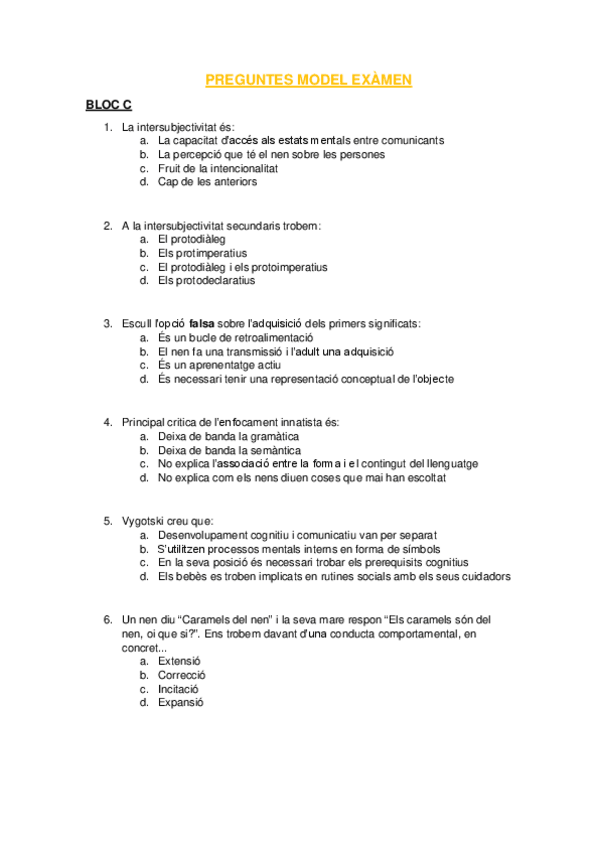 PREGUNTES MODEL EXÀMEN

BLOC C

1. La intersubjectivitat és:
a. La capacitat d'accés als estats mentals entre comunicants
b. La percepció que té el nen sobre les persones
c. Fruit de la intencionalitat
d. Cap de les anteriors

2. A la intersubjectivitat secundaris trobem:
a. El protodiàleg
b. Els protimperatius
c. El protodiàleg i els protoimperatius
d. Els protodeclaratius

3. Escull l'opció **falsa** sobre l'adquisició dels primers significats:
a. És un bucle de retroalimentació
b. El nen fa una transmissió i l'adult una adquisició
c. És un aprenentatge actiu
d. És necessari tenir una representació conceptual de l'objecte

4. Principal crítica de l'enfocament innatista és:
a. Deixa de banda la gramàtica
b. Deixa de banda la semàntica
c. No explica l'associació entre la forma i el contingut del llenguatge
d. No explica com els nens diuen coses que mai han escoltat

5. Vygotski creu que:
a. Desenvolupament cognitiu i comunicatiu van per separat
b. S'utilitzen processos mentals interns en forma de símbols
c. En la seva posició és necessari trobar els prerequisits cognitius
d. Els bebès es troben implicats en rutines socials amb els seus cuidadors

6. Un nen diu "Caramels del nen" i la seva mare respon "Els caramels són del nen, oi que si?". Ens trobem davant d'una conducta comportamental, en concret...
a. Extensió
b. Correcció
c. Incitació
d. Expansió